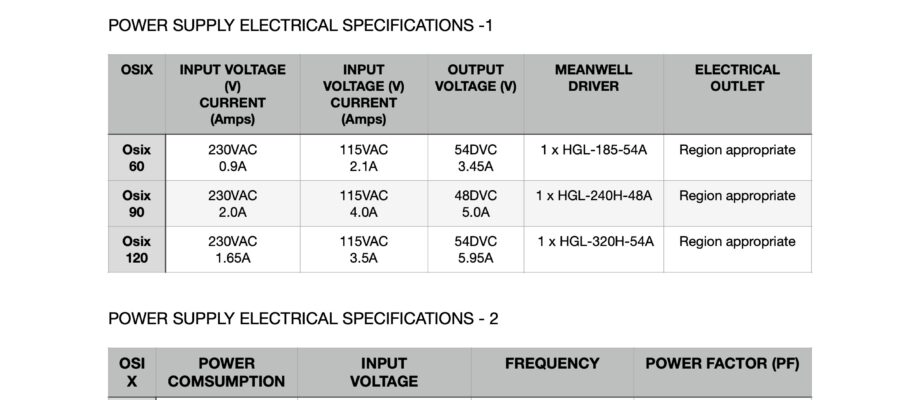 POWER SUPPLY ELECTRICAL SPECIFICATIONS -1

| OSIX | INPUT VOLTAGE (V) CURRENT (Amps) | INPUT VOLTAGE (V) CURRENT (Amps) | OUTPUT VOLTAGE (V) | MEANWELL DRIVER | ELECTRICAL OUTLET |
|---|---|---|---|---|---|
| Osix 60 | 230VAC 0.9A | 115VAC 2.1A | 54DVC 3.45A | 1 x HGL-185-54A | Region appropriate |
| Osix 90 | 230VAC 2.0A | 115VAC 4.0A | 48DVC 5.0A | 1 x HGL-240H-48A | Region appropriate |
| Osix 120 | 230VAC 1.65A | 115VAC 3.5A | 54DVC 5.95A | 1 x HGL-320H-54A | Region appropriate |

POWER SUPPLY ELECTRICAL SPECIFICATIONS - 2

| OSI X | POWER COMSUMPTION | INPUT VOLTAGE | FREQUENCY | POWER FACTOR (PF) |
|---|---|---|---|---|